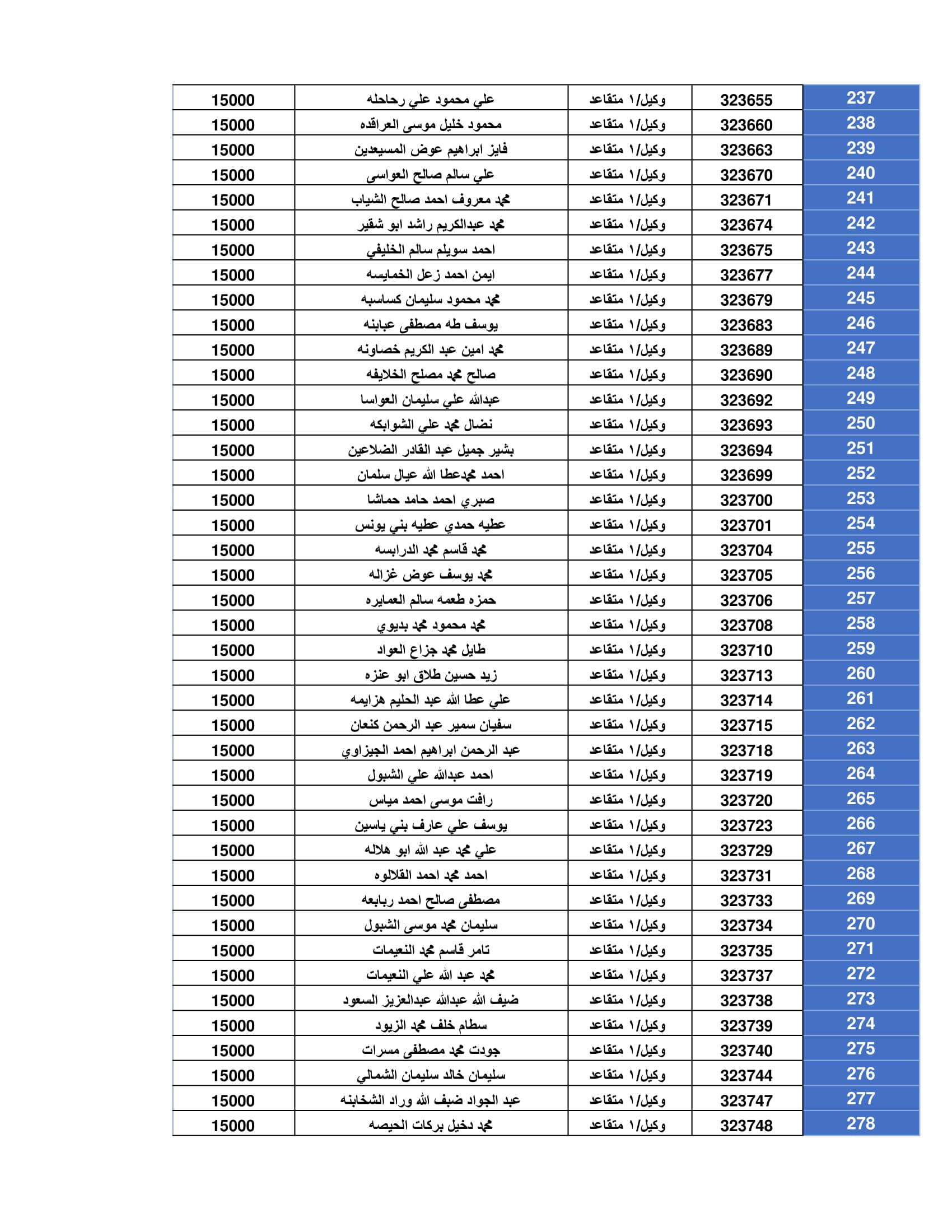 | 237 | 323655 | وكيل/١ متقاعد | علي محمود علي رحاحله | 15000 |
|---|---|---|---|---|
| 238 | 323660 | وكيل/١ متقاعد | محمود خليل موسى العراقده | 15000 |
| 239 | 323663 | وكيل/١ متقاعد | فايز ابراهيم عوض المسيعدين | 15000 |
| 240 | 323670 | وكيل/١ متقاعد | علي سالم صالح العواسى | 15000 |
| 241 | 323671 | وكيل/١ متقاعد | محمد معروف احمد صالح الشياب | 15000 |
| 242 | 323674 | وكيل/١ متقاعد | محمد عبدالكريم راشد ابو شقير | 15000 |
| 243 | 323675 | وكيل/١ متقاعد | احمد سويلم سالم الخليفي | 15000 |
| 244 | 323677 | وكيل/١ متقاعد | ايمن احمد زعل الخمايسه | 15000 |
| 245 | 323679 | وكيل/١ متقاعد | محمد محمود سليمان كساسبه | 15000 |
| 246 | 323683 | وكيل/١ متقاعد | يوسف طه مصطفى عبابنه | 15000 |
| 247 | 323689 | وكيل/١ متقاعد | محمد امين عبد الكريم خصاونه | 15000 |
| 248 | 323690 | وكيل/١ متقاعد | صالح محمد مصلح الخلايفه | 15000 |
| 249 | 323692 | وكيل/١ متقاعد | عبدالله علي سليمان العواسا | 15000 |
| 250 | 323693 | وكيل/١ متقاعد | نضال محمد علي الشوابكه | 15000 |
| 251 | 323694 | وكيل/١ متقاعد | بشير جميل عبد القادر الضلاعين | 15000 |
| 252 | 323699 | وكيل/١ متقاعد | احمد محمدعطا الله عيال سلمان | 15000 |
| 253 | 323700 | وكيل/١ متقاعد | صبري احمد حامد حماشا | 15000 |
| 254 | 323701 | وكيل/١ متقاعد | عطيه حمدي عطيه بني يونس | 15000 |
| 255 | 323704 | وكيل/١ متقاعد | محمد قاسم محمد الدرابسه | 15000 |
| 256 | 323705 | وكيل/١ متقاعد | محمد يوسف عوض غزاله | 15000 |
| 257 | 323706 | وكيل/١ متقاعد | حمزه طعمه سالم العمايره | 15000 |
| 258 | 323708 | وكيل/١ متقاعد | محمد محمود محمد بديوي | 15000 |
| 259 | 323710 | وكيل/١ متقاعد | طايل محمد جزاع العواد | 15000 |
| 260 | 323713 | وكيل/١ متقاعد | زيد حسين طلاق ابو عنزه | 15000 |
| 261 | 323714 | وكيل/١ متقاعد | علي عطا الله عبد الحليم هزايمه | 15000 |
| 262 | 323715 | وكيل/١ متقاعد | سفيان سمير عبد الرحمن كنعان | 15000 |
| 263 | 323718 | وكيل/١ متقاعد | عبد الرحمن ابراهيم احمد الجيزاوي | 15000 |
| 264 | 323719 | وكيل/١ متقاعد | احمد عبدالله علي الشبول | 15000 |
| 265 | 323720 | وكيل/١ متقاعد | رافت موسى احمد مياس | 15000 |
| 266 | 323723 | وكيل/١ متقاعد | يوسف علي عارف بني ياسين | 15000 |
| 267 | 323729 | وكيل/١ متقاعد | علي محمد عبد الله ابو هلاله | 15000 |
| 268 | 323731 | وكيل/١ متقاعد | احمد محمد احمد القلالوه | 15000 |
| 269 | 323733 | وكيل/١ متقاعد | مصطفى صالح احمد ربابعه | 15000 |
| 270 | 323734 | وكيل/١ متقاعد | سليمان محمد موسى الشبول | 15000 |
| 271 | 323735 | وكيل/١ متقاعد | تامر قاسم محمد النعيمات | 15000 |
| 272 | 323737 | وكيل/١ متقاعد | محمد عبد الله علي النعيمات | 15000 |
| 273 | 323738 | وكيل/١ متقاعد | ضيف الله عبدالله عبدالعزيز السعود | 15000 |
| 274 | 323739 | وكيل/١ متقاعد | سطام خلف محمد الزيود | 15000 |
| 275 | 323740 | وكيل/١ متقاعد | جودت محمد مصطفى مسرات | 15000 |
| 276 | 323744 | وكيل/١ متقاعد | سليمان خالد سليمان الشمالي | 15000 |
| 277 | 323747 | وكيل/١ متقاعد | عبد الجواد ضيف الله وراد الشخابنه | 15000 |
| 278 | 323748 | وكيل/١ متقاعد | محمد دخيل بركات الحيصه | 15000 |